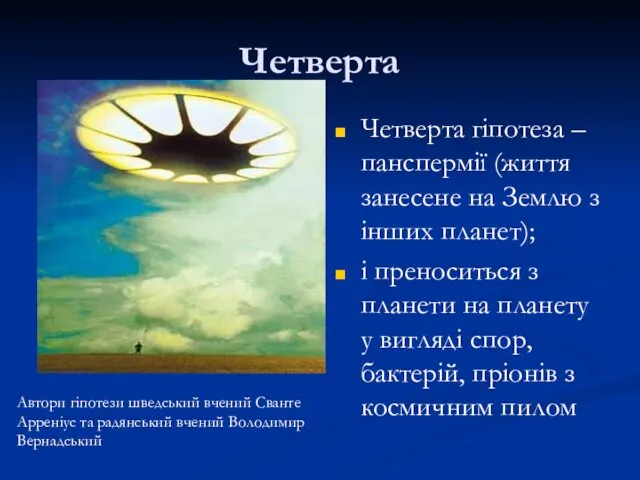 Четверта

Четверта гіпотеза – панспермії (життя занесене на Землю з інших планет);

і преноситься з планети на планету у вигляді спор, бактерій, пріонів з космичним пилом

Автори гіпотези шведський вчений Сванте Арреніус та радянський вчений Володимир Вернадський